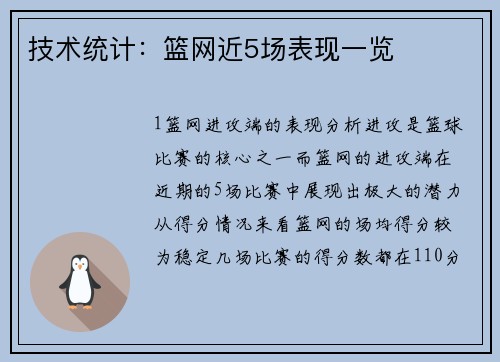 技术统计：篮网近5场表现一览

1篮网进攻端的表现分析进攻是篮球比赛的核心之一而篮网的进攻端在近期的5场比赛中展现出极大的潜力从得分情况来看篮网的场均得分较为稳定几场比赛的得分数都在110分